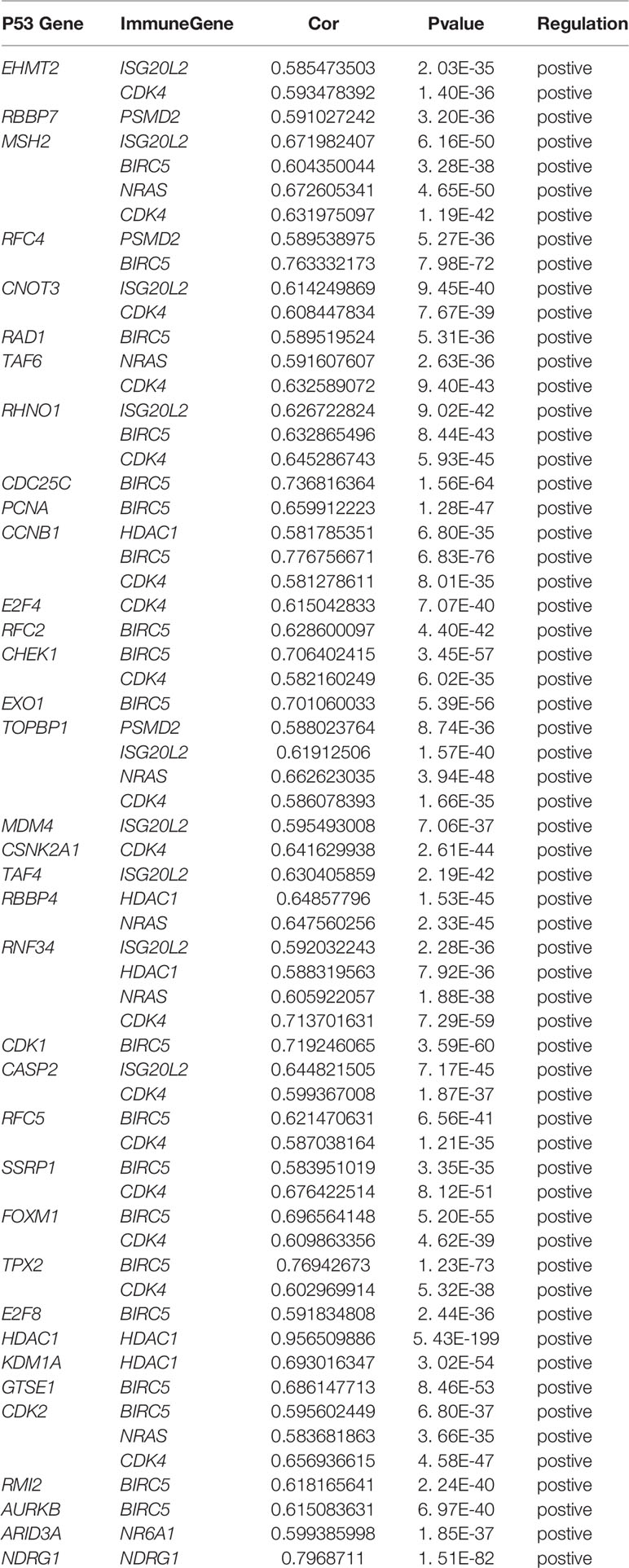 | P53 Gene | ImmuneGene | Cor | Pvalue | Regulation |
|---|---|---|---|---|
| EHMT2 | ISG20L2 | 0.585473503 | 2. 03E-35 | postive |
|  | CDK4 | 0.593478392 | 1. 40E-36 | postive |
| RBBP7 | PSMD2 | 0.591027242 | 3. 20E-36 | postive |
| MSH2 | ISG20L2 | 0.671982407 | 6. 16E-50 | postive |
|  | BIRC5 | 0.604350044 | 3. 28E-38 | postive |
|  | NRAS | 0.672605341 | 4. 65E-50 | postive |
|  | CDK4 | 0.631975097 | 1. 19E-42 | postive |
| RFC4 | PSMD2 | 0.589538975 | 5. 27E-36 | postive |
|  | BIRC5 | 0.763332173 | 7. 98E-72 | postive |
| CNOT3 | ISG20L2 | 0.614249869 | 9. 45E-40 | postive |
|  | CDK4 | 0.608447834 | 7. 67E-39 | postive |
| RAD1 | BIRC5 | 0.589519524 | 5. 31E-36 | postive |
| TAF6 | NRAS | 0.591607607 | 2. 63E-36 | postive |
|  | CDK4 | 0.632589072 | 9. 40E-43 | postive |
| RHNO1 | ISG20L2 | 0.626722824 | 9. 02E-42 | postive |
|  | BIRC5 | 0.632865496 | 8. 44E-43 | postive |
|  | CDK4 | 0.645286743 | 5. 93E-45 | postive |
| CDC25C | BIRC5 | 0.736816364 | 1. 56E-64 | postive |
| PCNA | BIRC5 | 0.659912223 | 1. 28E-47 | postive |
| CCNB1 | HDAC1 | 0.581785351 | 6. 80E-35 | postive |
|  | BIRC5 | 0.776756671 | 6. 83E-76 | postive |
|  | CDK4 | 0.581278611 | 8. 01E-35 | postive |
| E2F4 | CDK4 | 0.615042833 | 7. 07E-40 | postive |
| RFC2 | BIRC5 | 0.628600097 | 4. 40E-42 | postive |
| CHEK1 | BIRC5 | 0.706402415 | 3. 45E-57 | postive |
|  | CDK4 | 0.582160249 | 6. 02E-35 | postive |
| EXO1 | BIRC5 | 0.701060033 | 5. 39E-56 | postive |
| TOPBP1 | PSMD2 | 0.588023764 | 8. 74E-36 | postive |
|  | ISG20L2 | 0.61912506 | 1. 57E-40 | postive |
|  | NRAS | 0.662623035 | 3. 94E-48 | postive |
|  | CDK4 | 0.586078393 | 1. 66E-35 | postive |
| MDM4 | ISG20L2 | 0.595493008 | 7. 06E-37 | postive |
| CSNK2A1 | CDK4 | 0.641629938 | 2. 61E-44 | postive |
| TAF4 | ISG20L2 | 0.630405859 | 2. 19E-42 | postive |
| RBBP4 | HDAC1 | 0.64857796 | 1. 53E-45 | postive |
|  | NRAS | 0.647560256 | 2. 33E-45 | postive |
| RNF34 | ISG20L2 | 0.592032243 | 2. 28E-36 | postive |
|  | HDAC1 | 0.588319563 | 7. 92E-36 | postive |
|  | NRAS | 0.605922057 | 1. 88E-38 | postive |
|  | CDK4 | 0.713701631 | 7. 29E-59 | postive |
| CDK1 | BIRC5 | 0.719246065 | 3. 59E-60 | postive |
| CASP2 | ISG20L2 | 0.644821505 | 7. 17E-45 | postive |
|  | CDK4 | 0.599367008 | 1. 87E-37 | postive |
| RFC5 | BIRC5 | 0.621470631 | 6. 56E-41 | postive |
|  | CDK4 | 0.587038164 | 1. 21E-35 | postive |
| SSRP1 | BIRC5 | 0.583951019 | 3. 35E-35 | postive |
|  | CDK4 | 0.676422514 | 8. 12E-51 | postive |
| FOXM1 | BIRC5 | 0.696564148 | 5. 20E-55 | postive |
|  | CDK4 | 0.609863356 | 4. 62E-39 | postive |
| TPX2 | BIRC5 | 0.76942673 | 1. 23E-73 | postive |
|  | CDK4 | 0.602969914 | 5. 32E-38 | postive |
| E2F8 | BIRC5 | 0.591834808 | 2. 44E-36 | postive |
| HDAC1 | HDAC1 | 0.956509886 | 5. 43E-199 | postive |
| KDM1A | HDAC1 | 0.693016347 | 3. 02E-54 | postive |
| GTSE1 | BIRC5 | 0.686147713 | 8. 46E-53 | postive |
| CDK2 | BIRC5 | 0.595602449 | 6. 80E-37 | postive |
|  | NRAS | 0.583681863 | 3. 66E-35 | postive |
|  | CDK4 | 0.656936615 | 4. 58E-47 | postive |
| RMI2 | BIRC5 | 0.618165641 | 2. 24E-40 | postive |
| AURKB | BIRC5 | 0.615083631 | 6. 97E-40 | postive |
| ARID3A | NR6A1 | 0.599385998 | 1. 85E-37 | postive |
| NDRG1 | NDRG1 | 0.7968711 | 1. 51E-82 | postive |